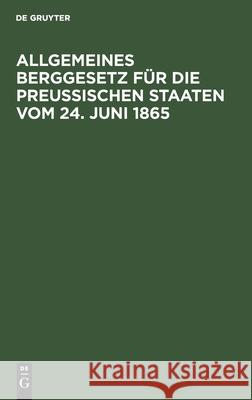 DE GRUYTER

ALLGEMEINES BERGGESETZ FÜR DIE PREUSSISCHEN STAATEN VOM 24. JUNI 1865

DE G

Kraina Książek